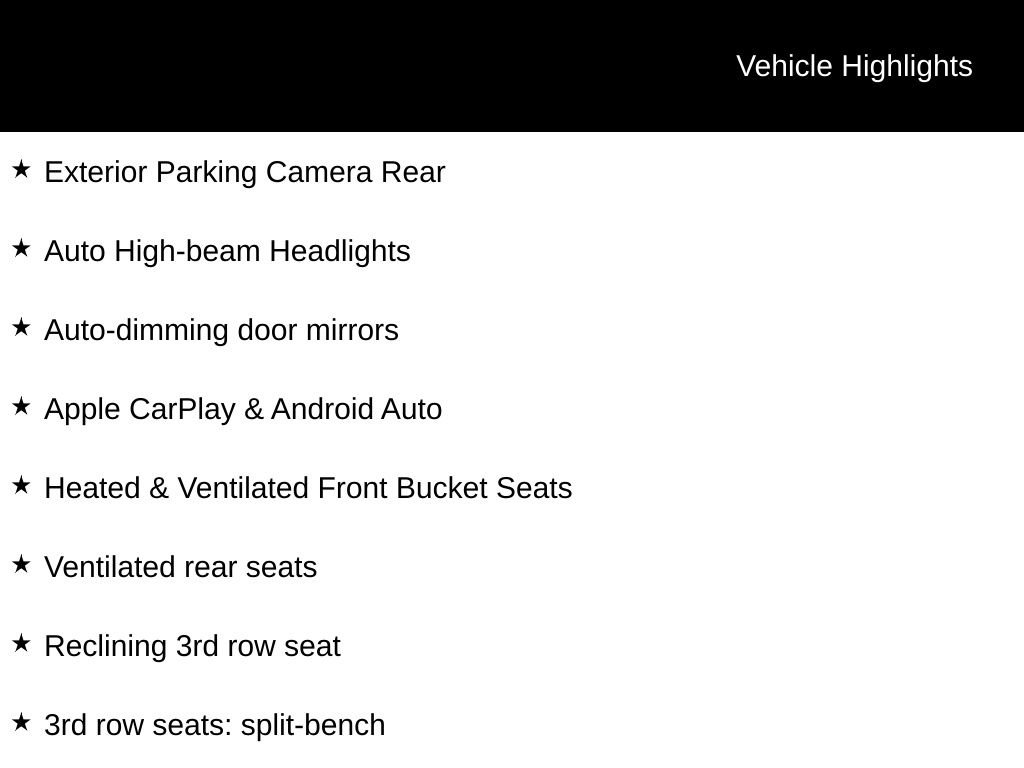 Vehicle Highlights

★ Exterior Parking Camera Rear

★ Auto High-beam Headlights

★ Auto-dimming door mirrors

★ Apple CarPlay & Android Auto

★ Heated & Ventilated Front Bucket Seats

★ Ventilated rear seats

★ Reclining 3rd row seat

★ 3rd row seats: split-bench